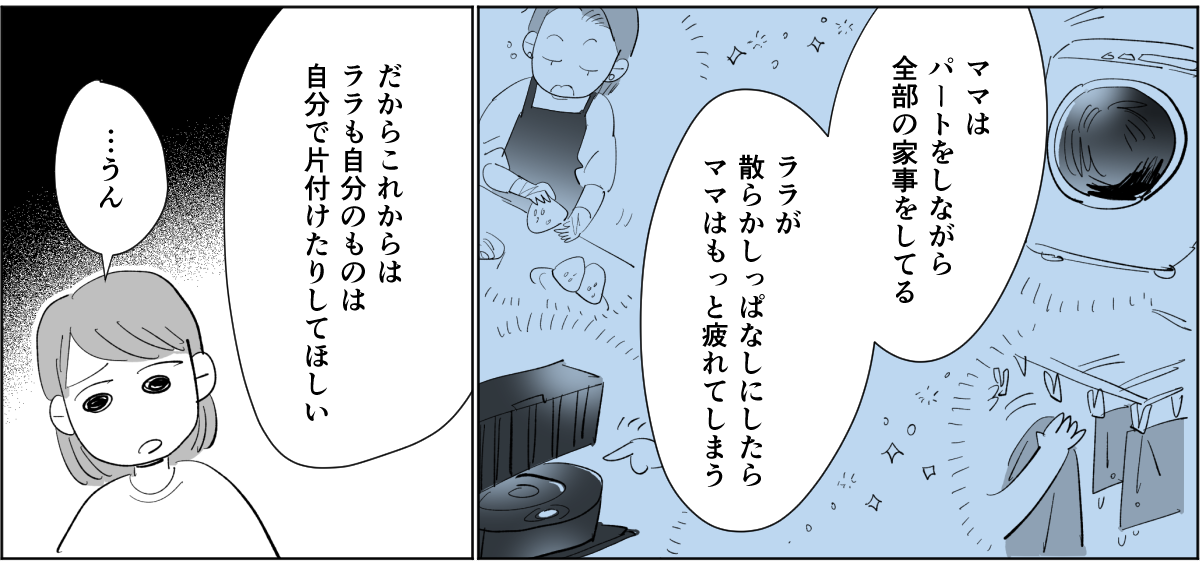 ママは
パートをしながら
全部の家事をしてる

ララが
散らかしっぱなしにしたら
ママはもっと疲れてしまう

だからこれからは
ララも自分のものは
自分で片付けたりしてほしい

…うん